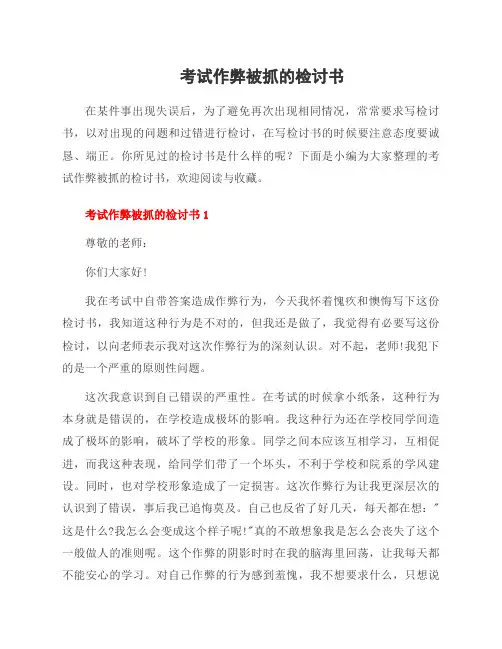 考试作弊被抓的检讨书

在某件事出现失误后，为了避免再次出现相同情况，常常要求写检讨书，以对出现的问题和过错进行检讨，在写检讨书的时候要注意态度要诚恳、端正。你所见过的检讨书是什么样的呢？下面是小编为大家整理的考试作弊被抓的检讨书，欢迎阅读与收藏。

考试作弊被抓的检讨书 1

尊敬的老师：

你们大家好！

我在考试中自带答案造成作弊行为，今天我怀着愧疚和懊悔写下这份检讨书，我知道这种行为是不对的，但我还是做了，我觉得有必要写这份检讨，以向老师表示我对这次作弊行为的深刻认识。对不起，老师!我犯下的是一个严重的原则性问题。

这次我意识到自己错误的严重性。在考试的时候拿小纸条，这种行为本身就是错误的，在学校造成极坏的影响。我这种行为还在学校同学间造成了极坏的影响，破坏了学校的形象。同学之间本应该互相学习，互相促进，而我这种表现，给同学们带了一个坏头，不利于学校和院系的学风建设。同时，也对学校形象造成了一定损害。这次作弊行为让我更深层次的认识到了错误，事后我已追悔莫及。自己也反省了好几天，每天都在想："这是什么?我怎么会变成这个样子呢!"真的不敢想象我是怎么会丧失了这个一般做人的准则呢。这个作弊的阴影时时在我的脑海里回荡，让我每天都不能安心的学习。对自己作弊的行为感到羞愧，我不想要求什么，只想说